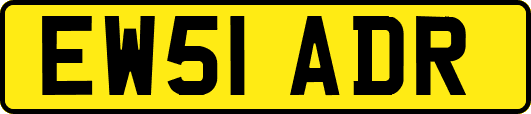 EW51 ADR